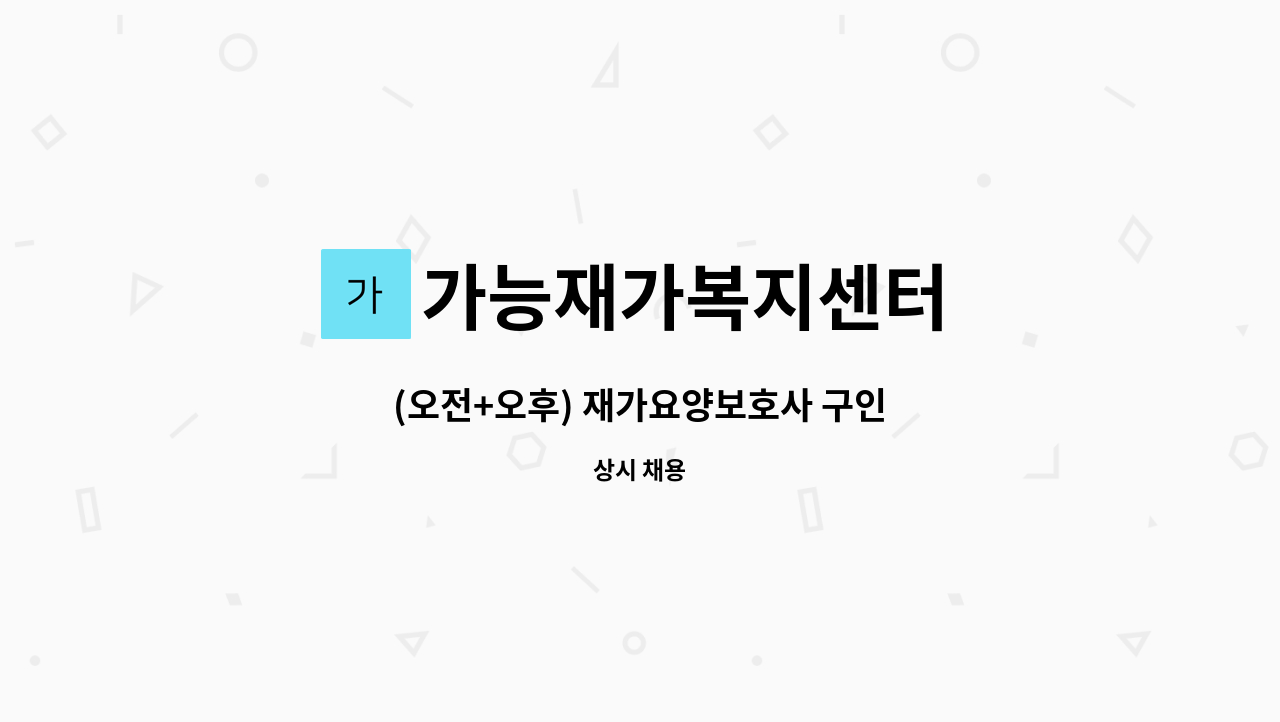 가

가능재가복지센터

(오전+오후) 재가요양보호사 구인

상시 채용